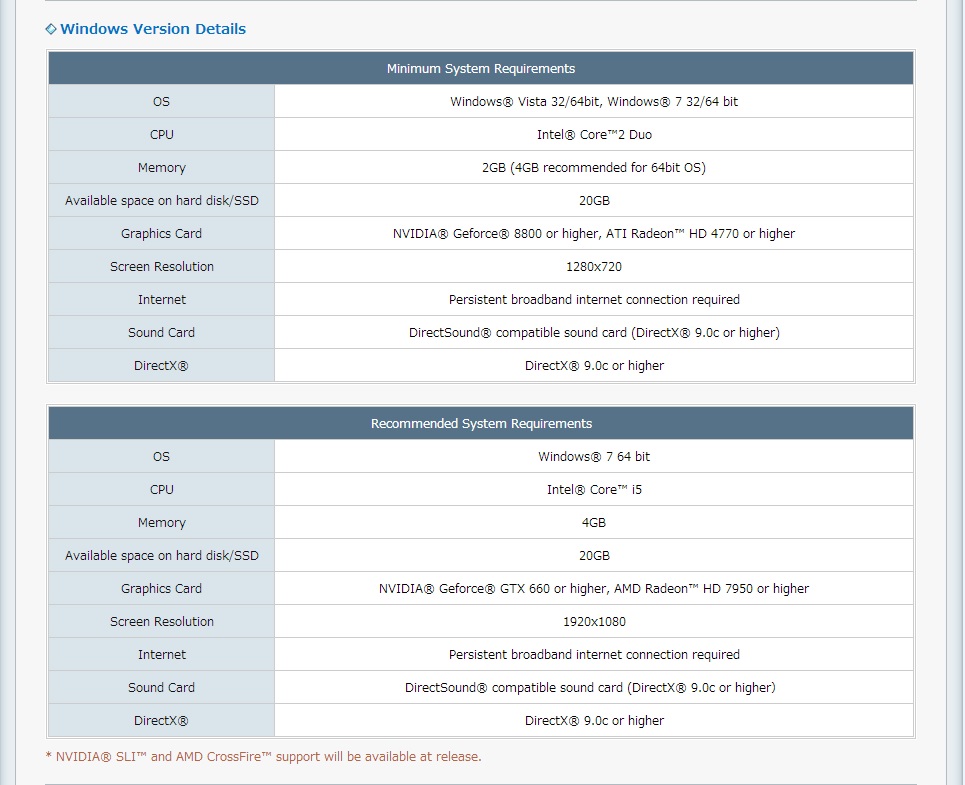 ◇ Windows Version Details

| Minimum System Requirements | |
|---|---|
| OS | Windows® Vista 32/64bit, Windows® 7 32/64 bit |
| CPU | Intel® Core™2 Duo |
| Memory | 2GB (4GB recommended for 64bit OS) |
| Available space on hard disk/SSD | 20GB |
| Graphics Card | NVIDIA® Geforce® 8800 or higher, ATI Radeon™ HD 4770 or higher |
| Screen Resolution | 1280x720 |
| Internet | Persistent broadband internet connection required |
| Sound Card | DirectSound® compatible sound card (DirectX® 9.0c or higher) |
| DirectX® | DirectX® 9.0c or higher |

| Recommended System Requirements | |
|---|---|
| OS | Windows® 7 64 bit |
| CPU | Intel® Core™ i5 |
| Memory | 4GB |
| Available space on hard disk/SSD | 20GB |
| Graphics Card | NVIDIA® Geforce® GTX 660 or higher, AMD Radeon™ HD 7950 or higher |
| Screen Resolution | 1920x1080 |
| Internet | Persistent broadband internet connection required |
| Sound Card | DirectSound® compatible sound card (DirectX® 9.0c or higher) |
| DirectX® | DirectX® 9.0c or higher |

* NVIDIA® SLI™ and AMD CrossFire™ support will be available at release.